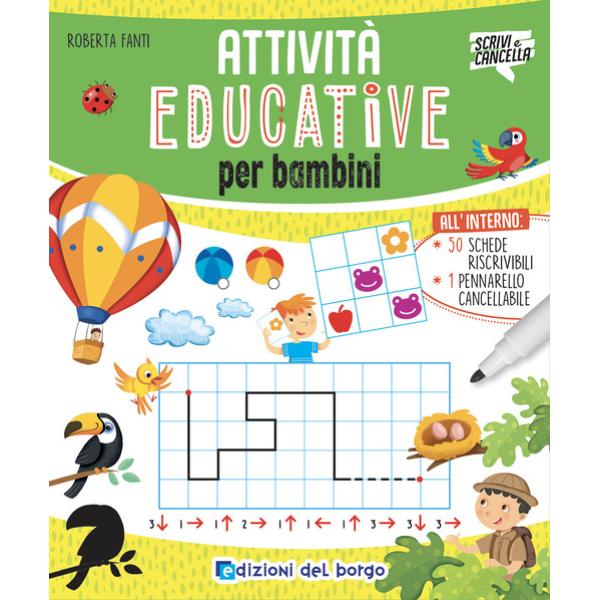 ROBERTA FANTI

ATTIVITÀ
EDUCATIVE
per bambini

SCRIVI e CANCELLA

ALL'INTERNO:
* 50 SCHEDE RISCRIVIBILI
* 1 PENNARELLO CANCELLABILE

3↓ 1→ 1↑ 2→ 1↑ 1← 1↑ 3→ 3↓ 3→

edizioni del borgo